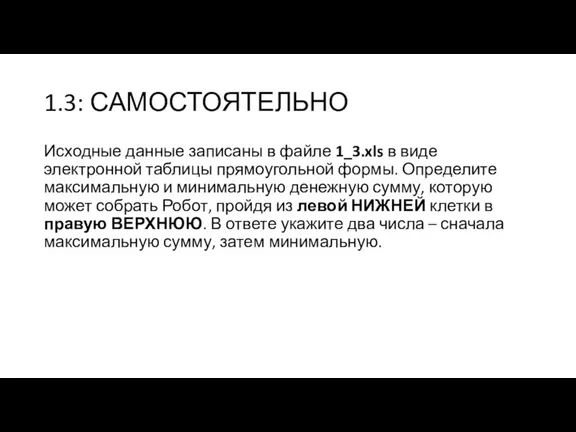 1.3: САМОСТОЯТЕЛЬНО

Исходные данные записаны в файле 1_3.xls в виде электронной таблицы прямоугольной формы. Определите максимальную и минимальную денежную сумму, которую может собрать Робот, пройдя из левой НИЖНЕЙ клетки в правую ВЕРХНЮЮ. В ответе укажите два числа – сначала максимальную сумму, затем минимальную.